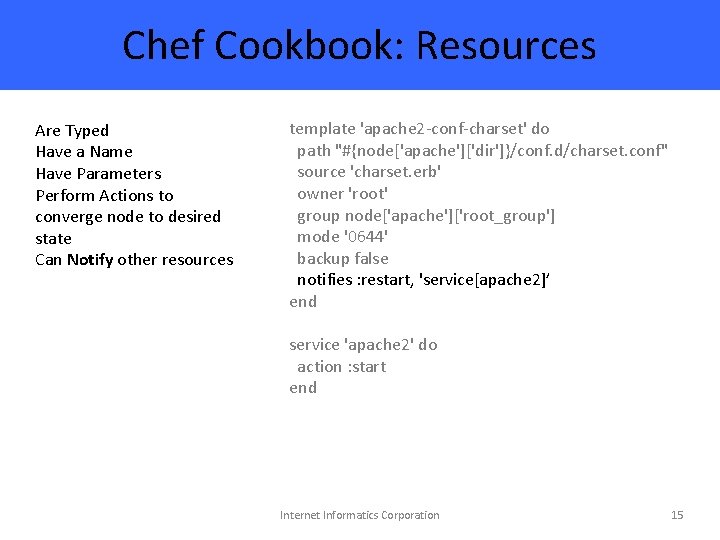 Chef Cookbook: Resources

Are Typed
Have a Name
Have Parameters
Perform Actions to converge node to desired state
Can Notify other resources

template 'apache2-conf-charset' do
  path "#{node['apache']['dir']}/conf.d/charset.conf"
  source 'charset.erb'
  owner 'root'
  group node['apache']['root_group']
  mode '0644'
  backup false
  notifies :restart, 'service[apache2]'
end

service 'apache2' do
  action :start
end

Internet Informatics Corporation

15